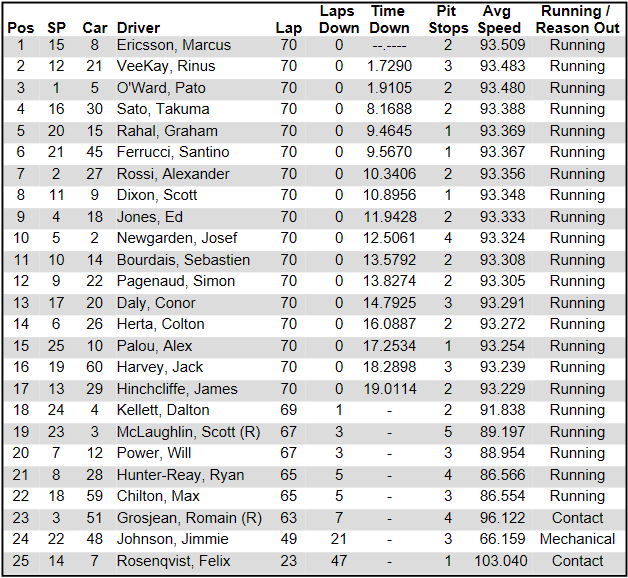 | Pos | SP | Car | Driver | Lap | Laps Down | Time Down | Pit Stops | Avg Speed | Running / Reason Out |
|---|---|---|---|---|---|---|---|---|---|
| 1 | 15 | 8 | Ericsson, Marcus | 70 | 0 | --.---- | 2 | 93.509 | Running |
| 2 | 12 | 21 | VeeKay, Rinus | 70 | 0 | 1.7290 | 3 | 93.483 | Running |
| 3 | 1 | 5 | O'Ward, Pato | 70 | 0 | 1.9105 | 2 | 93.480 | Running |
| 4 | 16 | 30 | Sato, Takuma | 70 | 0 | 8.1688 | 2 | 93.388 | Running |
| 5 | 20 | 15 | Rahal, Graham | 70 | 0 | 9.4645 | 1 | 93.369 | Running |
| 6 | 21 | 45 | Ferrucci, Santino | 70 | 0 | 9.5670 | 1 | 93.367 | Running |
| 7 | 2 | 27 | Rossi, Alexander | 70 | 0 | 10.3406 | 2 | 93.356 | Running |
| 8 | 11 | 9 | Dixon, Scott | 70 | 0 | 10.8956 | 1 | 93.348 | Running |
| 9 | 4 | 18 | Jones, Ed | 70 | 0 | 11.9428 | 2 | 93.333 | Running |
| 10 | 5 | 2 | Newgarden, Josef | 70 | 0 | 12.5061 | 4 | 93.324 | Running |
| 11 | 10 | 14 | Bourdais, Sebastien | 70 | 0 | 13.5792 | 2 | 93.308 | Running |
| 12 | 9 | 22 | Pagenaud, Simon | 70 | 0 | 13.8274 | 2 | 93.305 | Running |
| 13 | 17 | 20 | Daly, Conor | 70 | 0 | 14.7925 | 3 | 93.291 | Running |
| 14 | 6 | 26 | Herta, Colton | 70 | 0 | 16.0887 | 2 | 93.272 | Running |
| 15 | 25 | 10 | Palou, Alex | 70 | 0 | 17.2534 | 1 | 93.254 | Running |
| 16 | 19 | 60 | Harvey, Jack | 70 | 0 | 18.2898 | 3 | 93.239 | Running |
| 17 | 13 | 29 | Hinchcliffe, James | 70 | 0 | 19.0114 | 2 | 93.229 | Running |
| 18 | 24 | 4 | Kellett, Dalton | 69 | 1 | - | 2 | 91.838 | Running |
| 19 | 23 | 3 | McLaughlin, Scott (R) | 67 | 3 | - | 5 | 89.197 | Running |
| 20 | 7 | 12 | Power, Will | 67 | 3 | - | 3 | 88.954 | Running |
| 21 | 8 | 28 | Hunter-Reay, Ryan | 65 | 5 | - | 4 | 86.566 | Running |
| 22 | 18 | 59 | Chilton, Max | 65 | 5 | - | 3 | 86.554 | Running |
| 23 | 3 | 51 | Grosjean, Romain (R) | 63 | 7 | - | 4 | 96.122 | Contact |
| 24 | 22 | 48 | Johnson, Jimmie | 49 | 21 | - | 3 | 66.159 | Mechanical |
| 25 | 14 | 7 | Rosenqvist, Felix | 23 | 47 | - | 1 | 103.040 | Contact |